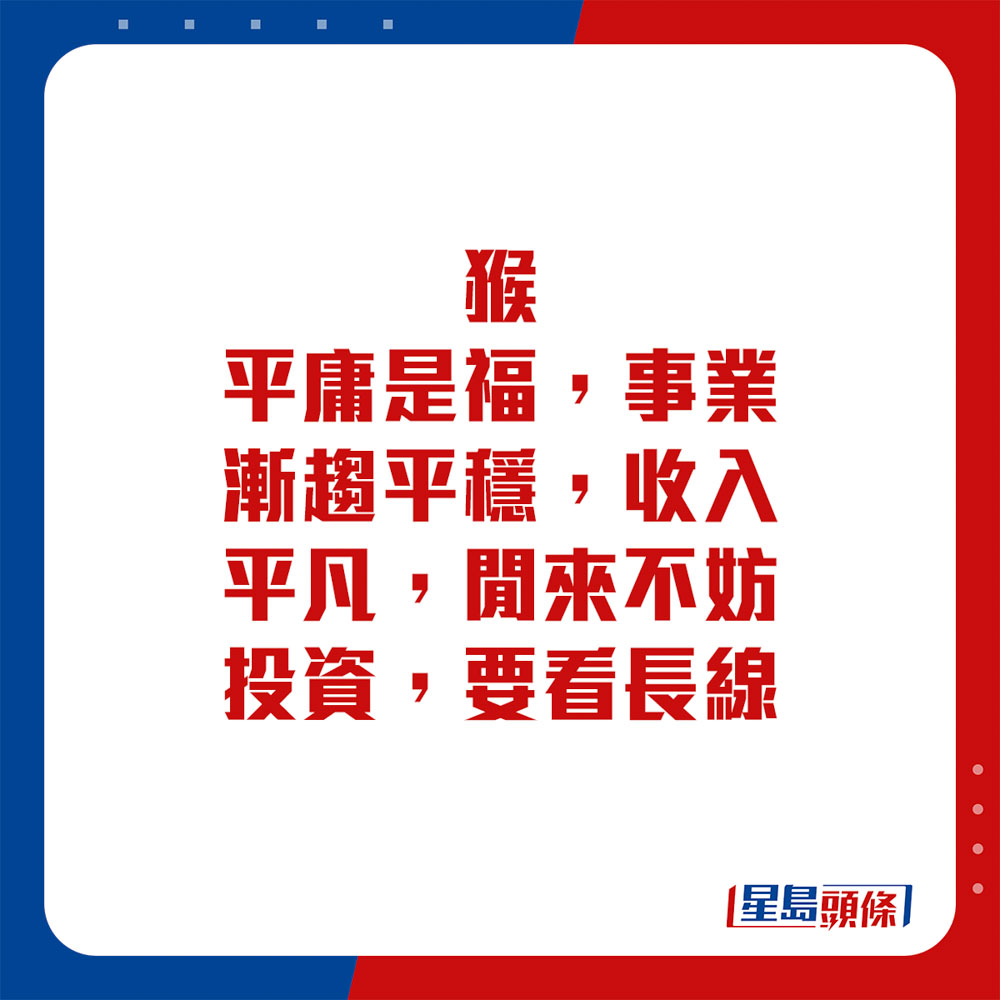 猴
平庸是福，事業漸趨平穩，收入平凡，閒來不妨投資，要看長線

星島頭條